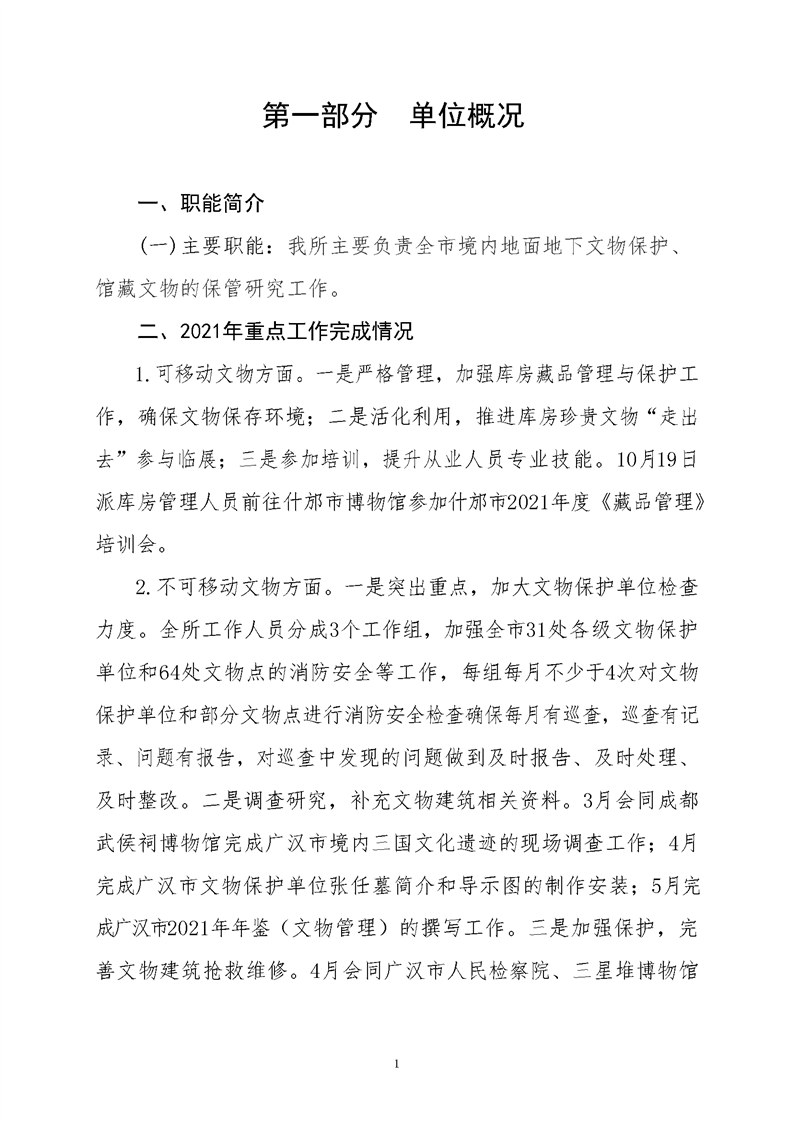 第一部分　单位概况

一、职能简介

(一)主要职能：我所主要负责全市境内地面地下文物保护、馆藏文物的保管研究工作。

二、2021年重点工作完成情况

1.可移动文物方面。一是严格管理，加强库房藏品管理与保护工作，确保文物保存环境；二是活化利用，推进库房珍贵文物“走出去”参与临展；三是参加培训，提升从业人员专业技能。10月19日派库房管理人员前往什邡市博物馆参加什邡市2021年度《藏品管理》培训会。

2.不可移动文物方面。一是突出重点，加大文物保护单位检查力度。全所工作人员分成3个工作组，加强全市31处各级文物保护单位和64处文物点的消防安全等工作，每组每月不少于4次对文物保护单位和部分文物点进行消防安全检查确保每月有巡查，巡查有记录、问题有报告，对巡查中发现的问题做到及时报告、及时处理、及时整改。二是调查研究，补充文物建筑相关资料。3月会同成都武侯祠博物馆完成广汉市境内三国文化遗迹的现场调查工作；4月完成广汉市文物保护单位张任墓简介和导示图的制作安装；5月完成广汉市2021年年鉴（文物管理）的撰写工作。三是加强保护，完善文物建筑抢救维修。4月会同广汉市人民检察院、三星堆博物馆

1